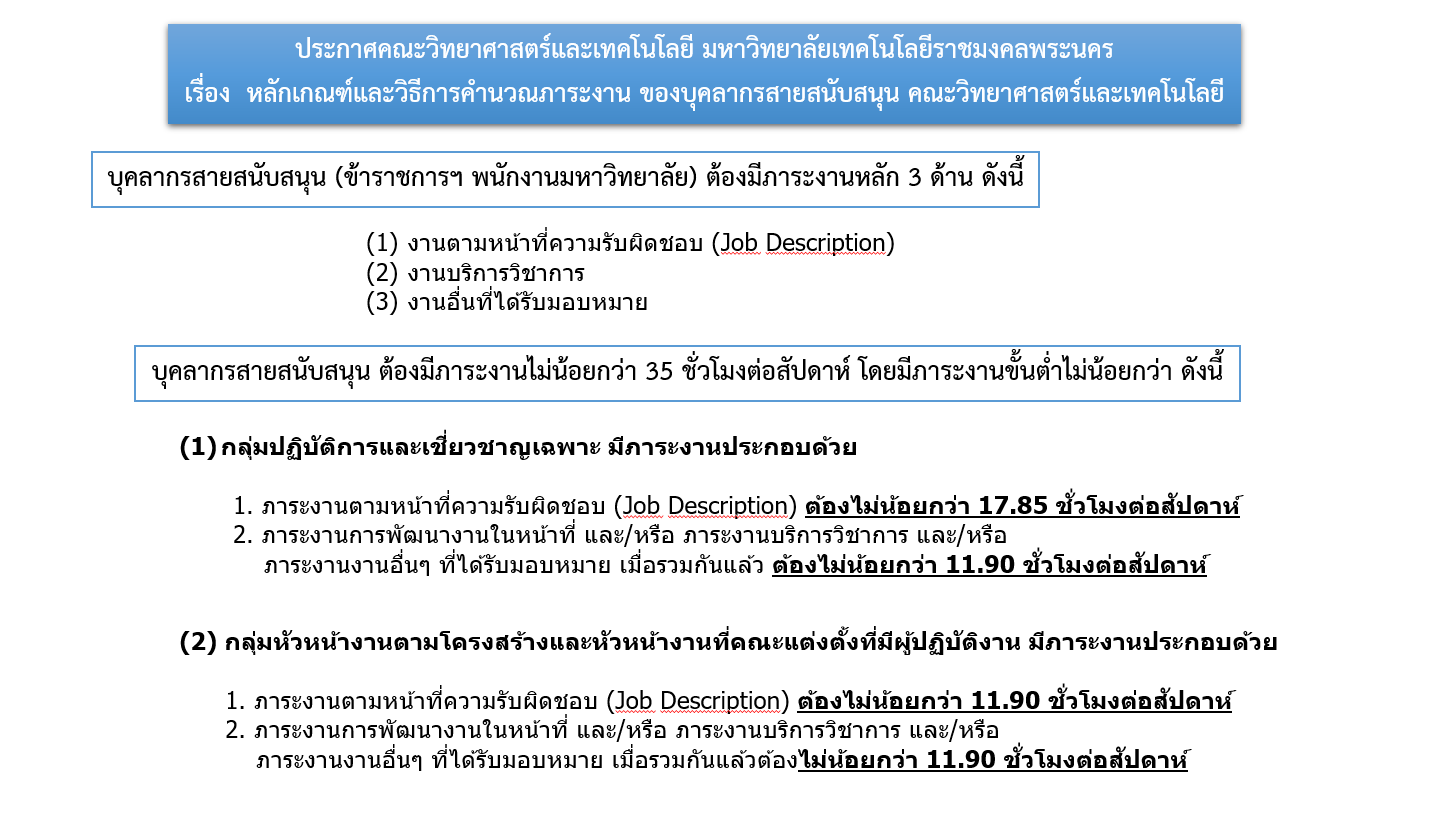 ประกาศคณะวิทยาศาสตร์และเทคโนโลยี มหาวิทยาลัยเทคโนโลยีราชมงคลพระนคร
เรื่อง หลักเกณฑ์และวิธีการคำนวณภาระงาน ของบุคลากรสายสนับสนุน คณะวิทยาศาสตร์และเทคโนโลยี

บุคลากรสายสนับสนุน (ข้าราชการฯ พนักงานมหาวิทยาลัย) ต้องมีภาระงานหลัก 3 ด้าน ดังนี้

(1) งานตามหน้าที่ความรับผิดชอบ (Job Description)
(2) งานบริการวิชาการ
(3) งานอื่นที่ได้รับมอบหมาย

บุคลากรสายสนับสนุน ต้องมีภาระงานไม่น้อยกว่า 35 ชั่วโมงต่อสัปดาห์ โดยมีภาระงานขั้นต่ำไม่น้อยกว่า ดังนี้

(1) กลุ่มปฏิบัติการและเชี่ยวชาญเฉพาะ มีภาระงานประกอบด้วย

1. ภาระงานตามหน้าที่ความรับผิดชอบ (Job Description) ต้องไม่น้อยกว่า 17.85 ชั่วโมงต่อสัปดาห์
2. ภาระงานการพัฒนางานในหน้าที่ และ/หรือ ภาระงานบริการวิชาการ และ/หรือ ภาระงานงานอื่นๆ ที่ได้รับมอบหมาย เมื่อรวมกันแล้ว ต้องไม่น้อยกว่า 11.90 ชั่วโมงต่อสัปดาห์

(2) กลุ่มหัวหน้างานตามโครงสร้างและหัวหน้างานที่คณะแต่งตั้งที่มีผู้ปฏิบัติงาน มีภาระงานประกอบด้วย

1. ภาระงานตามหน้าที่ความรับผิดชอบ (Job Description) ต้องไม่น้อยกว่า 11.90 ชั่วโมงต่อสัปดาห์
2. ภาระงานการพัฒนางานในหน้าที่ และ/หรือ ภาระงานบริการวิชาการ และ/หรือ ภาระงานงานอื่นๆ ที่ได้รับมอบหมาย เมื่อรวมกันแล้วต้องไม่น้อยกว่า 11.90 ชั่วโมงต่อสัปดาห์